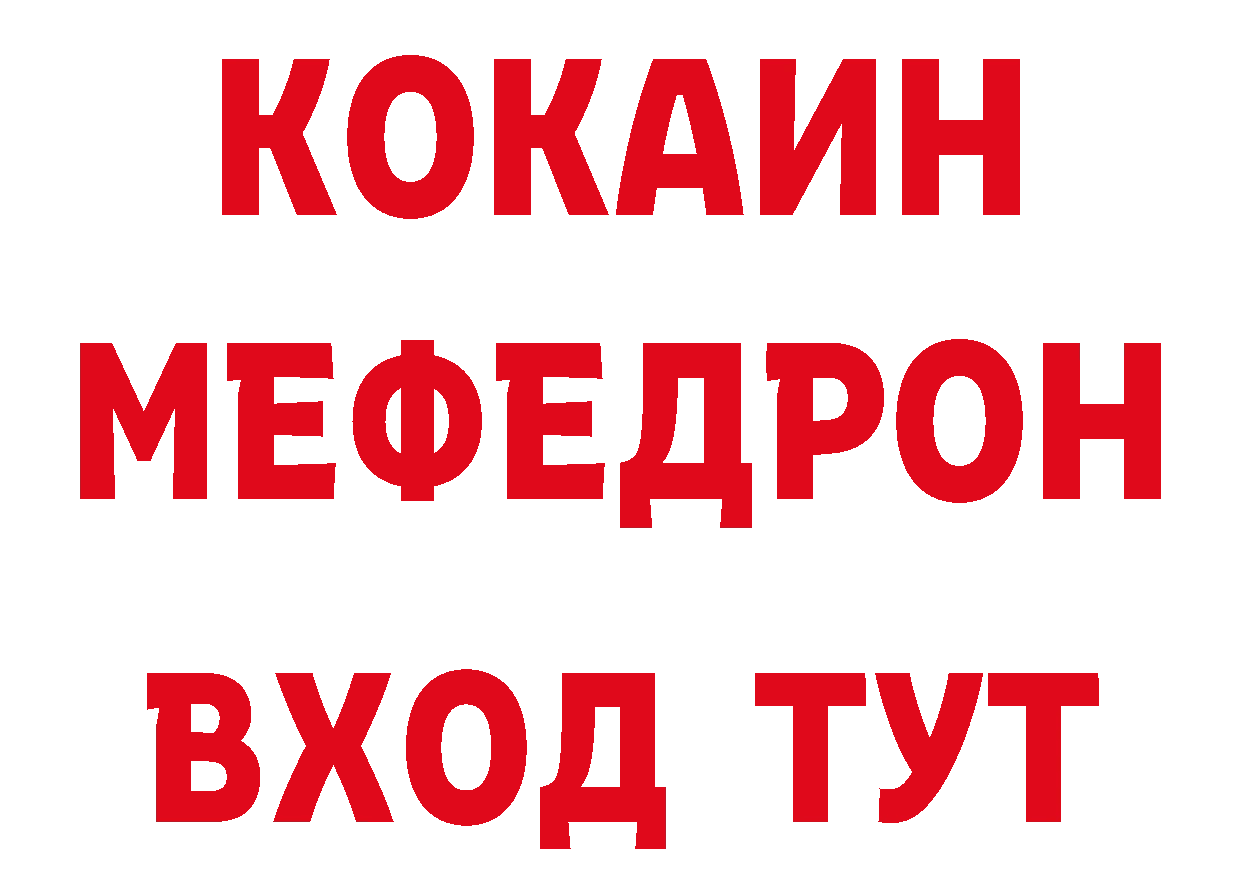 КОКАИН
МЕФЕДРОН
ВХОД ТУТ